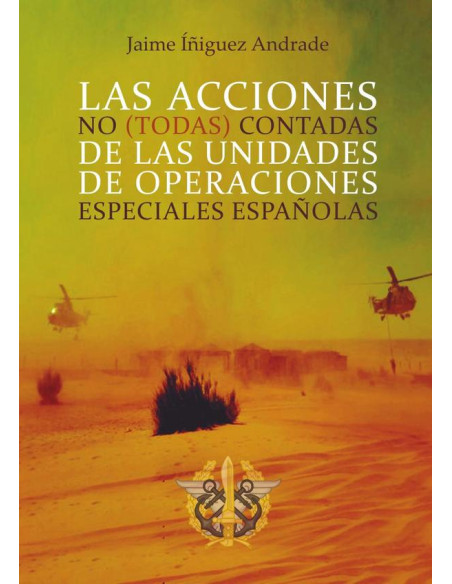 Jaime Íñiguez Andrade

LAS ACCIONES
NO (TODAS) CONTADAS
DE LAS UNIDADES
DE OPERACIONES
ESPECIALES ESPAÑOLAS